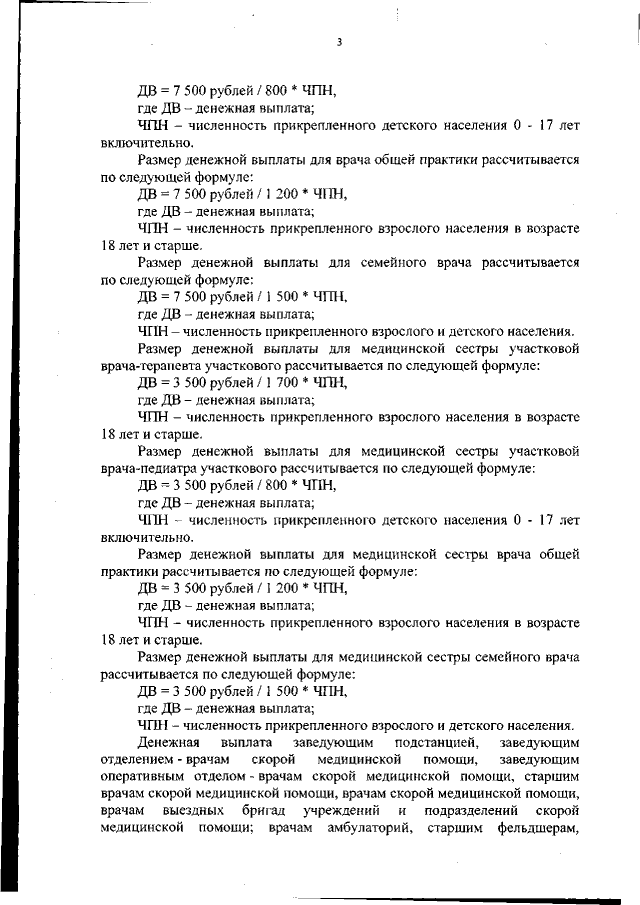 3

ДВ = 7 500 рублей / 800 * ЧПН,

где ДВ – денежная выплата;

ЧПН – численность прикрепленного детского населения 0 - 17 лет включительно.

Размер денежной выплаты для врача общей практики рассчитывается по следующей формуле:

ДВ = 7 500 рублей / 1 200 * ЧПН,

где ДВ – денежная выплата;

ЧПН – численность прикрепленного взрослого населения в возрасте 18 лет и старше.

Размер денежной выплаты для семейного врача рассчитывается по следующей формуле:

ДВ = 7 500 рублей / 1 500 * ЧПН,

где ДВ – денежная выплата;

ЧПН – численность прикрепленного взрослого и детского населения.

Размер денежной выплаты для медицинской сестры участковой врача-терапевта участкового рассчитывается по следующей формуле:

ДВ = 3 500 рублей / 1 700 * ЧПН,

где ДВ – денежная выплата;

ЧПН – численность прикрепленного взрослого населения в возрасте 18 лет и старше.

Размер денежной выплаты для медицинской сестры участковой врача-педиатра участкового рассчитывается по следующей формуле:

ДВ = 3 500 рублей / 800 * ЧПН,

где ДВ – денежная выплата;

ЧПН – численность прикрепленного детского населения 0 - 17 лет включительно.

Размер денежной выплаты для медицинской сестры врача общей практики рассчитывается по следующей формуле:

ДВ = 3 500 рублей / 1 200 * ЧПН,

где ДВ – денежная выплата;

ЧПН – численность прикрепленного взрослого населения в возрасте 18 лет и старше.

Размер денежной выплаты для медицинской сестры семейного врача рассчитывается по следующей формуле:

ДВ = 3 500 рублей / 1 500 * ЧПН,

где ДВ – денежная выплата;

ЧПН – численность прикрепленного взрослого и детского населения.

Денежная выплата заведующим подстанцией, заведующим отделением - врачам скорой медицинской помощи, заведующим оперативным отделом - врачам скорой медицинской помощи, старшим врачам скорой медицинской помощи, врачам скорой медицинской помощи, врачам выездных бригад учреждений и подразделений скорой медицинской помощи; врачам амбулаторий, старшим фельдшерам,